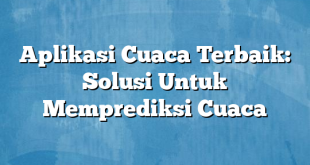 Aplikasi Cuaca Terbaik: Solusi Untuk Memprediksi Cuaca